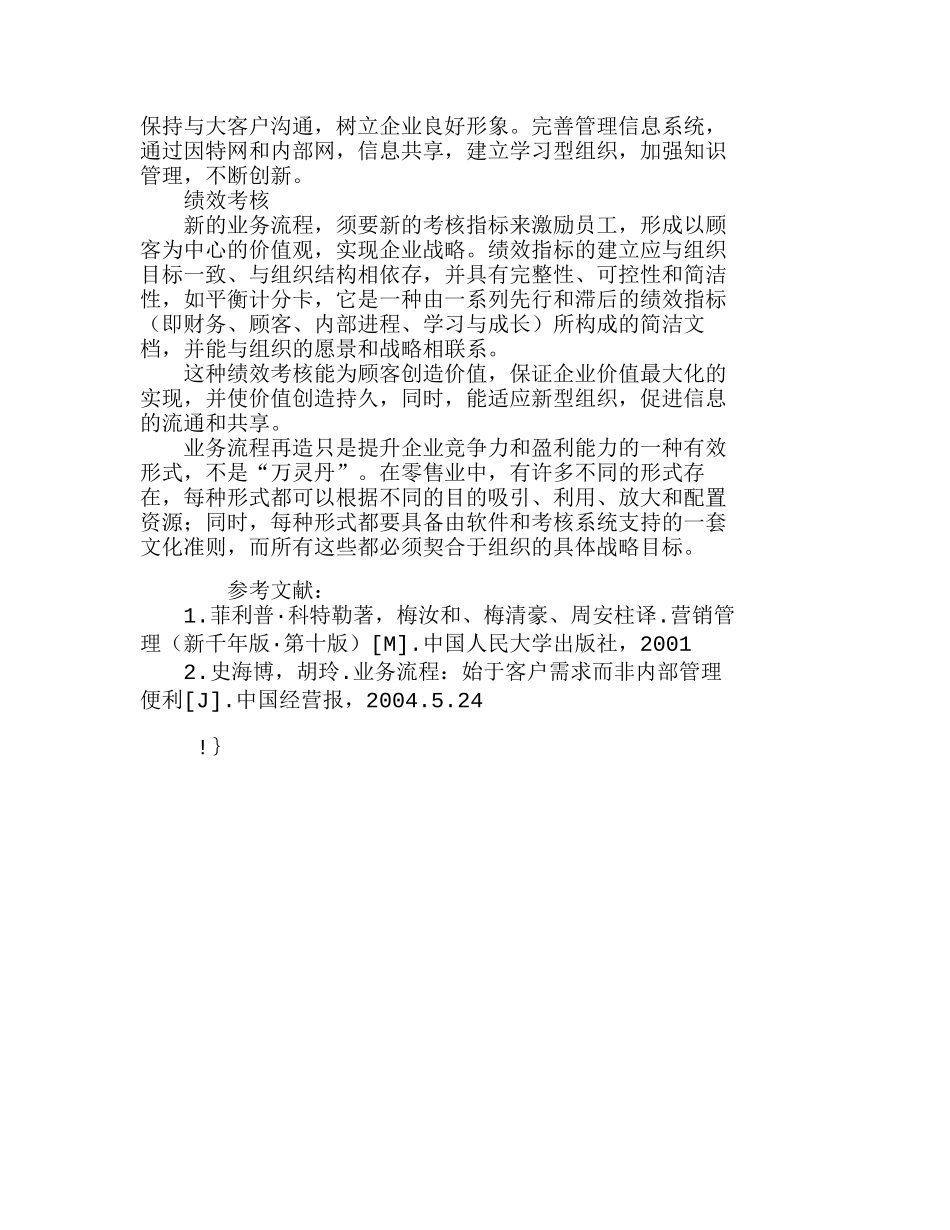 保持与大客户沟通，树立企业良好形象。完善管理信息系统，通过因特网和内部网，信息共享，建立学习型组织，加强知识管理，不断创新。

绩效考核

新的业务流程，须要新的考核指标来激励员工，形成以顾客为中心的价值观，实现企业战略。绩效指标的建立应与组织目标一致、与组织结构相依存，并具有完整性、可控性和简洁性，如平衡计分卡，它是一种由一系列先行和滞后的绩效指标（即财务、顾客、内部进程、学习与成长）所构成的简洁文档，并能与组织的愿景和战略相联系。

这种绩效考核能为顾客创造价值，保证企业价值最大化的实现，并使价值创造持久，同时，能适应新型组织，促进信息的流通和共享。

业务流程再造只是提升企业竞争力和盈利能力的一种有效形式，不是“万灵丹”。在零售业中，有许多不同的形式存在，每种形式都可以根据不同的目的吸引、利用、放大和配置资源；同时，每种形式都要具备由软件和考核系统支持的一套文化准则，而所有这些都必须契合于组织的具体战略目标。

参考文献：

1.菲利普·科特勒著，梅汝和、梅清豪、周安柱译.营销管理（新千年版·第十版）[M].中国人民大学出版社，2001

2.史海博，胡玲.业务流程：始于客户需求而非内部管理便利[J].中国经营报，2004.5.24

!}